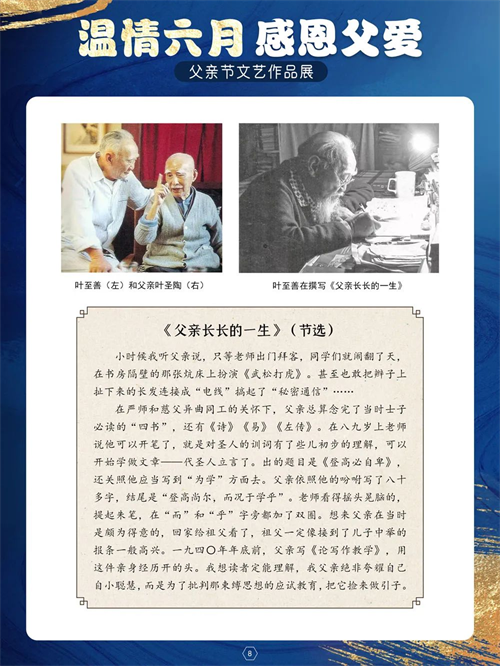 温情六月 感恩父爱

父亲节文艺作品展

叶至善（左）和父亲叶圣陶（右）

叶至善在撰写《父亲长长的一生》

《父亲长长的一生》（节选）

小时候我听父亲说，只等老师出门拜客，同学们就闹翻了天，在书房隔壁的那张炕床上扮演《武松打虎》。甚至也敢把辫子上扯下来的长发连接成“电线”搞起了“秘密通信”……

在严师和慈父异曲同工的关怀下，父亲总算念完了当时士子必读的“四书”，还有《诗》《易》《左传》。在八九岁上老师说他可以开笔了，就是对圣人的训词有了些儿初步的理解，可以开始学做文章——代圣人立言了。出的题目是《登高必自卑》，还关照他应当写到“为学”方面去。父亲依照他的吩咐写了八十多字，结尾是“登高尚尔，而况于学乎”。老师看得摇头晃脑的，提起朱笔，在“而”和“乎”字旁都加了双圈。想来父亲在当时是颇为得意的，回家给祖父看了，祖父一定像接到了儿子中举的报条一般高兴。一九四〇年年底前，父亲写《论写作教学》，用这件亲身经历开的头。我想读者定能理解，我父亲绝非夸耀自己自小聪慧，而是为了批判那束缚思想的应试教育，把它捡来做引子。

8